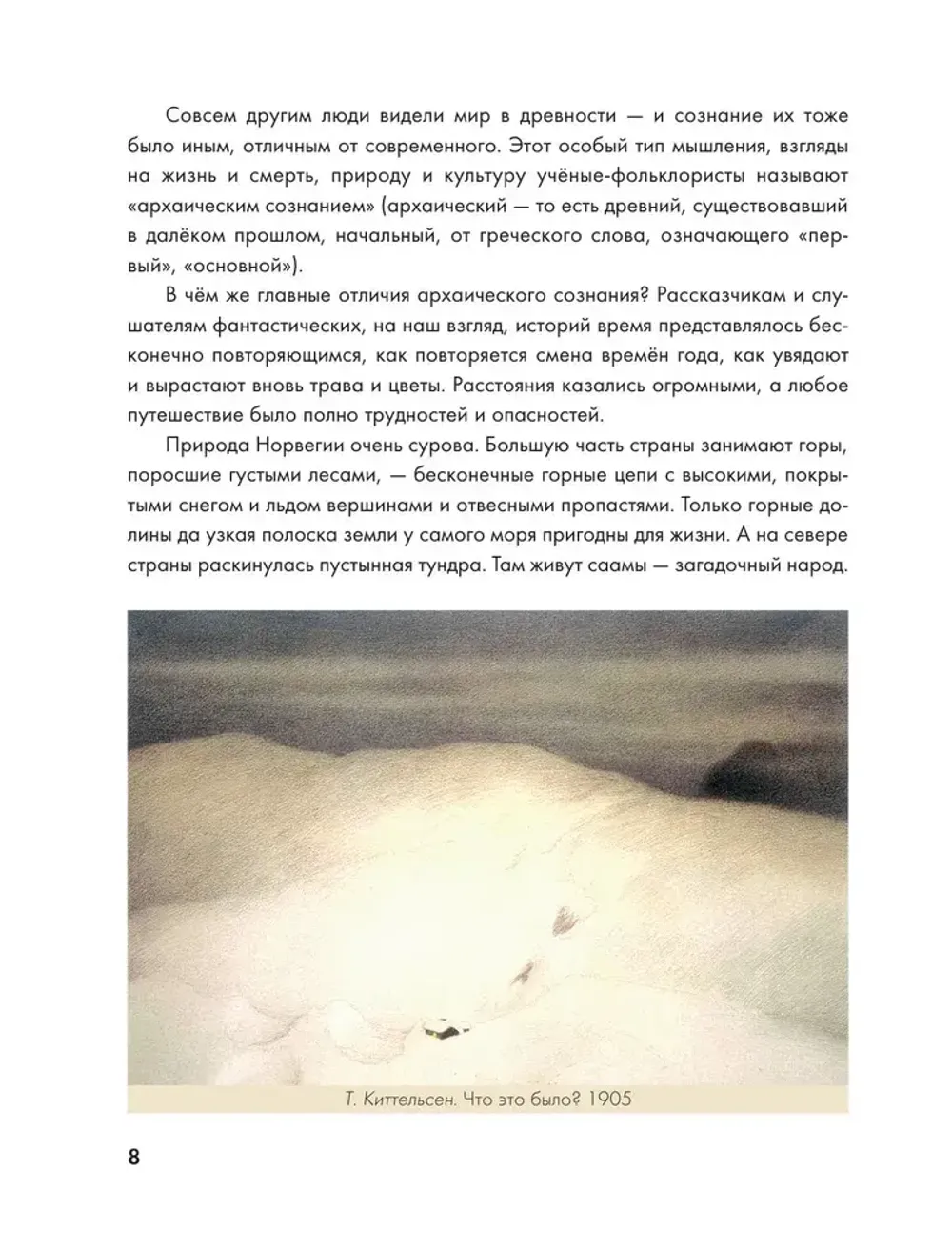 Совсем другим люди видели мир в древности — и сознание их тоже было иным, отличным от современного. Этот особый тип мышления, взгляды на жизнь и смерть, природу и культуру учёные-фольклористы называют «архаическим сознанием» (архаический — то есть древний, существовавший в далёком прошлом, начальный, от греческого слова, означающего «первый», «основной»).

В чём же главные отличия архаического сознания? Рассказчикам и слушателям фантастических, на наш взгляд, историй время представлялось бесконечно повторяющимся, как повторяется смена времён года, как увядают и вырастают вновь трава и цветы. Расстояния казались огромными, а любое путешествие было полно трудностей и опасностей.

Природа Норвегии очень сурова. Большую часть страны занимают горы, поросшие густыми лесами, — бесконечные горные цепи с высокими, покрытыми снегом и льдом вершинами и отвесными пропастями. Только горные долины да узкая полоска земли у самого моря пригодны для жизни. А на севере страны раскинулась пустынная тундра. Там живут саамы — загадочный народ.

Т. Киттельсен. Что это было? 1905

8